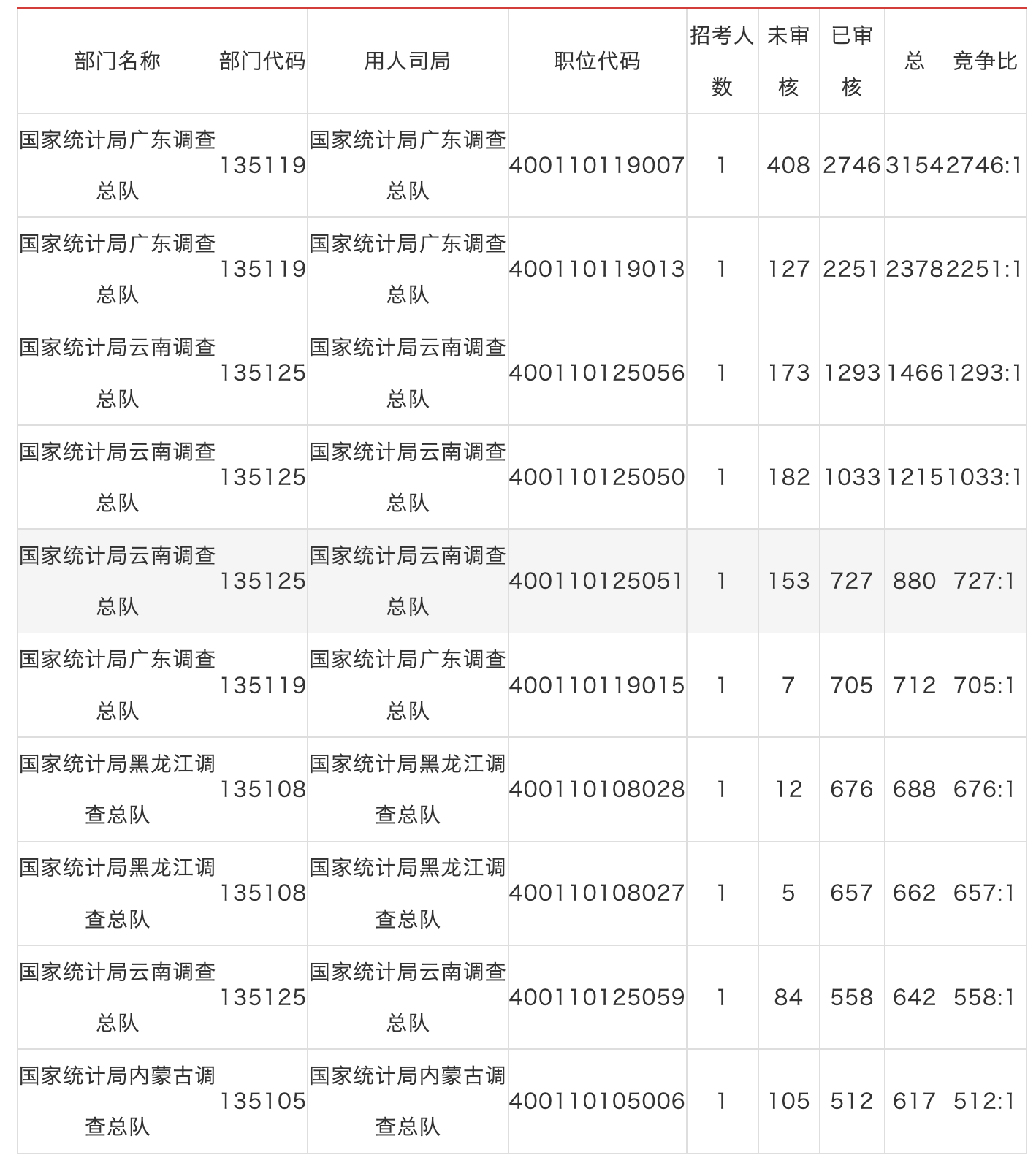 | 部门名称 | 部门代码 | 用人司局 | 职位代码 | 招考人数 | 未审核 | 已审核 | 总 | 竞争比 |
|---|---|---|---|---|---|---|---|---|
| 国家统计局广东调查总队 | 135119 | 国家统计局广东调查总队 | 400110119007 | 1 | 408 | 2746 | 3154 | 2746:1 |
| 国家统计局广东调查总队 | 135119 | 国家统计局广东调查总队 | 400110119013 | 1 | 127 | 2251 | 2378 | 2251:1 |
| 国家统计局云南调查总队 | 135125 | 国家统计局云南调查总队 | 400110125056 | 1 | 173 | 1293 | 1466 | 1293:1 |
| 国家统计局云南调查总队 | 135125 | 国家统计局云南调查总队 | 400110125050 | 1 | 182 | 1033 | 1215 | 1033:1 |
| 国家统计局云南调查总队 | 135125 | 国家统计局云南调查总队 | 400110125051 | 1 | 153 | 727 | 880 | 727:1 |
| 国家统计局广东调查总队 | 135119 | 国家统计局广东调查总队 | 400110119015 | 1 | 7 | 705 | 712 | 705:1 |
| 国家统计局黑龙江调查总队 | 135108 | 国家统计局黑龙江调查总队 | 400110108028 | 1 | 12 | 676 | 688 | 676:1 |
| 国家统计局黑龙江调查总队 | 135108 | 国家统计局黑龙江调查总队 | 400110108027 | 1 | 5 | 657 | 662 | 657:1 |
| 国家统计局云南调查总队 | 135125 | 国家统计局云南调查总队 | 400110125059 | 1 | 84 | 558 | 642 | 558:1 |
| 国家统计局内蒙古调查总队 | 135105 | 国家统计局内蒙古调查总队 | 400110105006 | 1 | 105 | 512 | 617 | 512:1 |